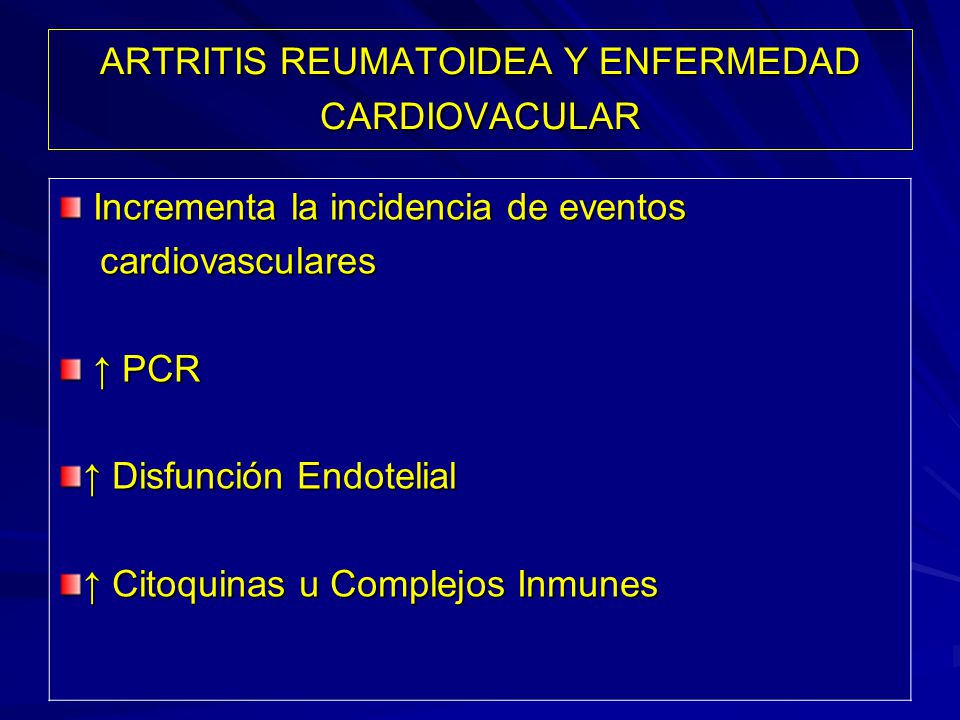 ARTRITIS REUMATOIDEA Y ENFERMEDAD CARDIOVACULAR

Incrementa la incidencia de eventos cardiovasculares

↑ PCR

↑ Disfunción Endotelial

↑ Citoquinas u Complejos Inmunes